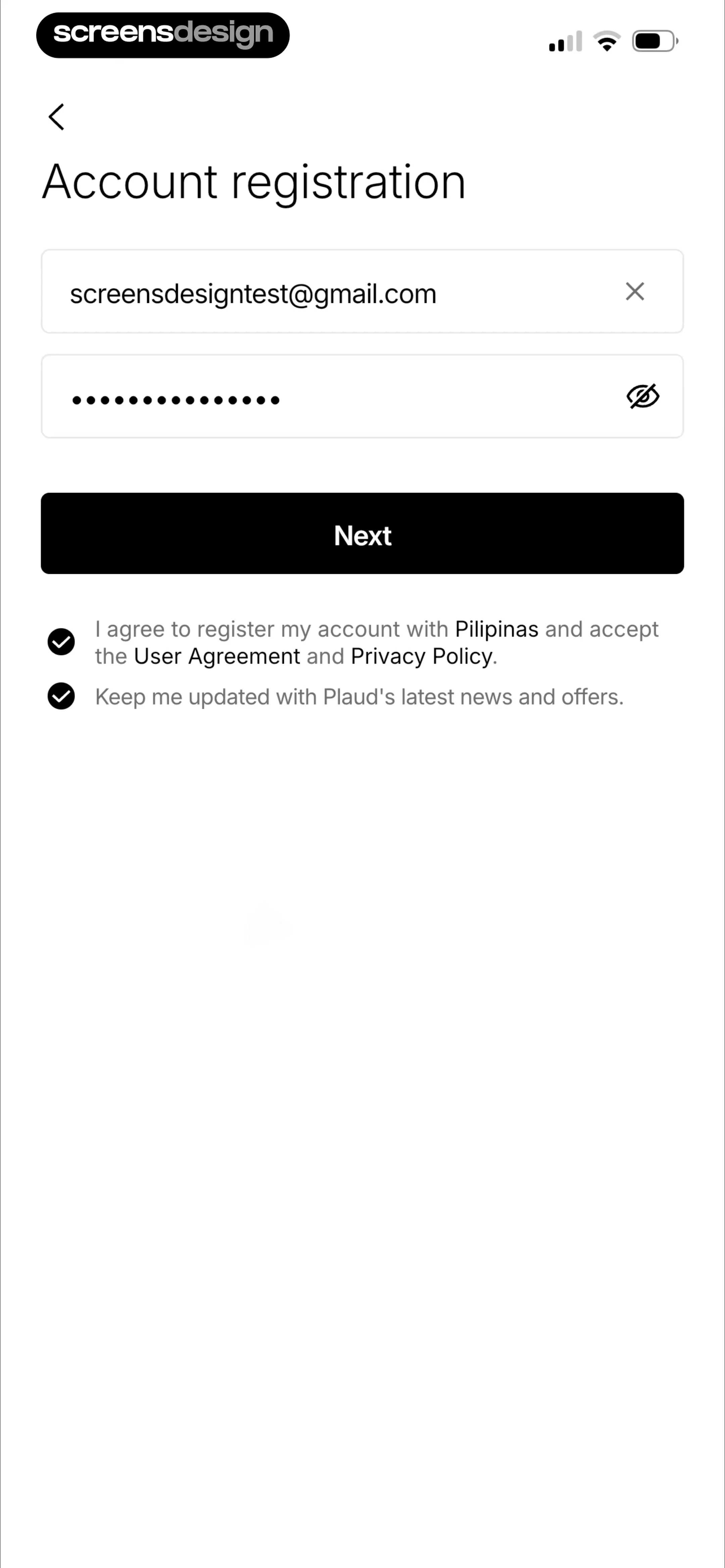 screensdesign

Account registration

screensdesigntest@gmail.com

•••••••••••••••

Next

I agree to register my account with Pilipinas and accept the User Agreement and Privacy Policy.

Keep me updated with Plaud's latest news and offers.